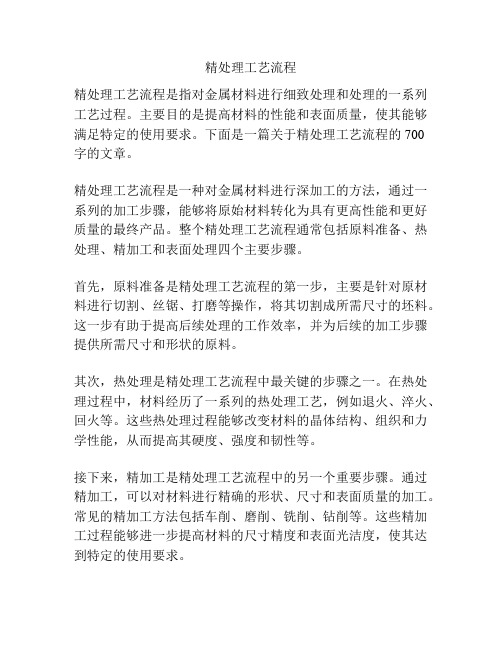 精处理工艺流程

精处理工艺流程是指对金属材料进行细致处理和处理的一系列工艺过程。主要目的是提高材料的性能和表面质量，使其能够满足特定的使用要求。下面是一篇关于精处理工艺流程的 700 字的文章。

精处理工艺流程是一种对金属材料进行深加工的方法，通过一系列的加工步骤，能够将原始材料转化为具有更高性能和更好质量的最终产品。整个精处理工艺流程通常包括原料准备、热处理、精加工和表面处理四个主要步骤。

首先，原料准备是精处理工艺流程的第一步，主要是针对原材料进行切割、丝锯、打磨等操作，将其切割成所需尺寸的坯料。这一步有助于提高后续处理的工作效率，并为后续的加工步骤提供所需尺寸和形状的原料。

其次，热处理是精处理工艺流程中最关键的步骤之一。在热处理过程中，材料经历了一系列的热处理工艺，例如退火、淬火、回火等。这些热处理过程能够改变材料的晶体结构、组织和力学性能，从而提高其硬度、强度和韧性等。

接下来，精加工是精处理工艺流程中的另一个重要步骤。通过精加工，可以对材料进行精确的形状、尺寸和表面质量的加工。常见的精加工方法包括车削、磨削、铣削、钻削等。这些精加工过程能够进一步提高材料的尺寸精度和表面光洁度，使其达到特定的使用要求。